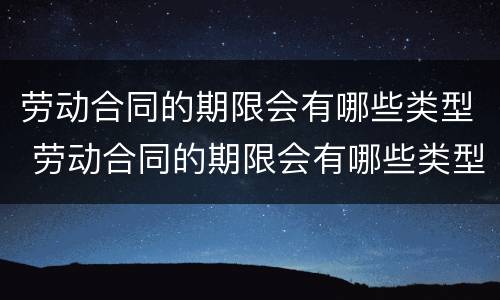 劳动合同的期限会有哪些类型
劳动合同的期限会有哪些类型